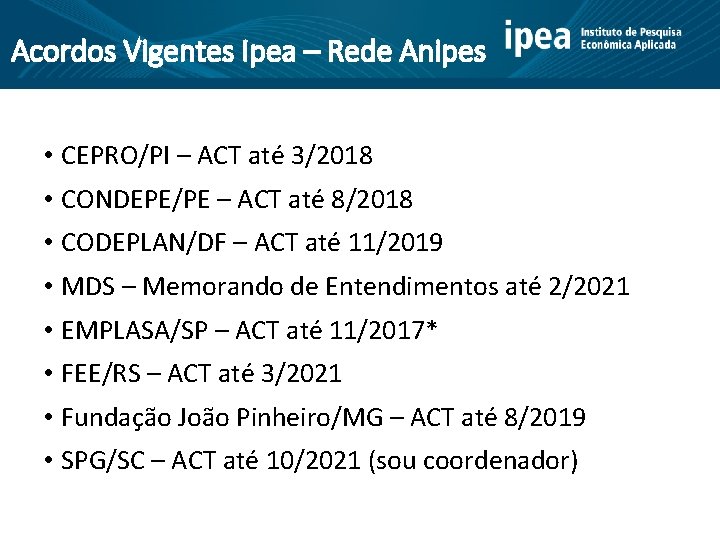 Acordos Vigentes Ipea – Rede Anipes

ipea Instituto de Pesquisa Econômica Aplicada

• CEPRO/PI – ACT até 3/2018
• CONDEPE/PE – ACT até 8/2018
• CODEPLAN/DF – ACT até 11/2019
• MDS – Memorando de Entendimentos até 2/2021
• EMPLASA/SP – ACT até 11/2017*
• FEE/RS – ACT até 3/2021
• Fundação João Pinheiro/MG – ACT até 8/2019
• SPG/SC – ACT até 10/2021 (sou coordenador)